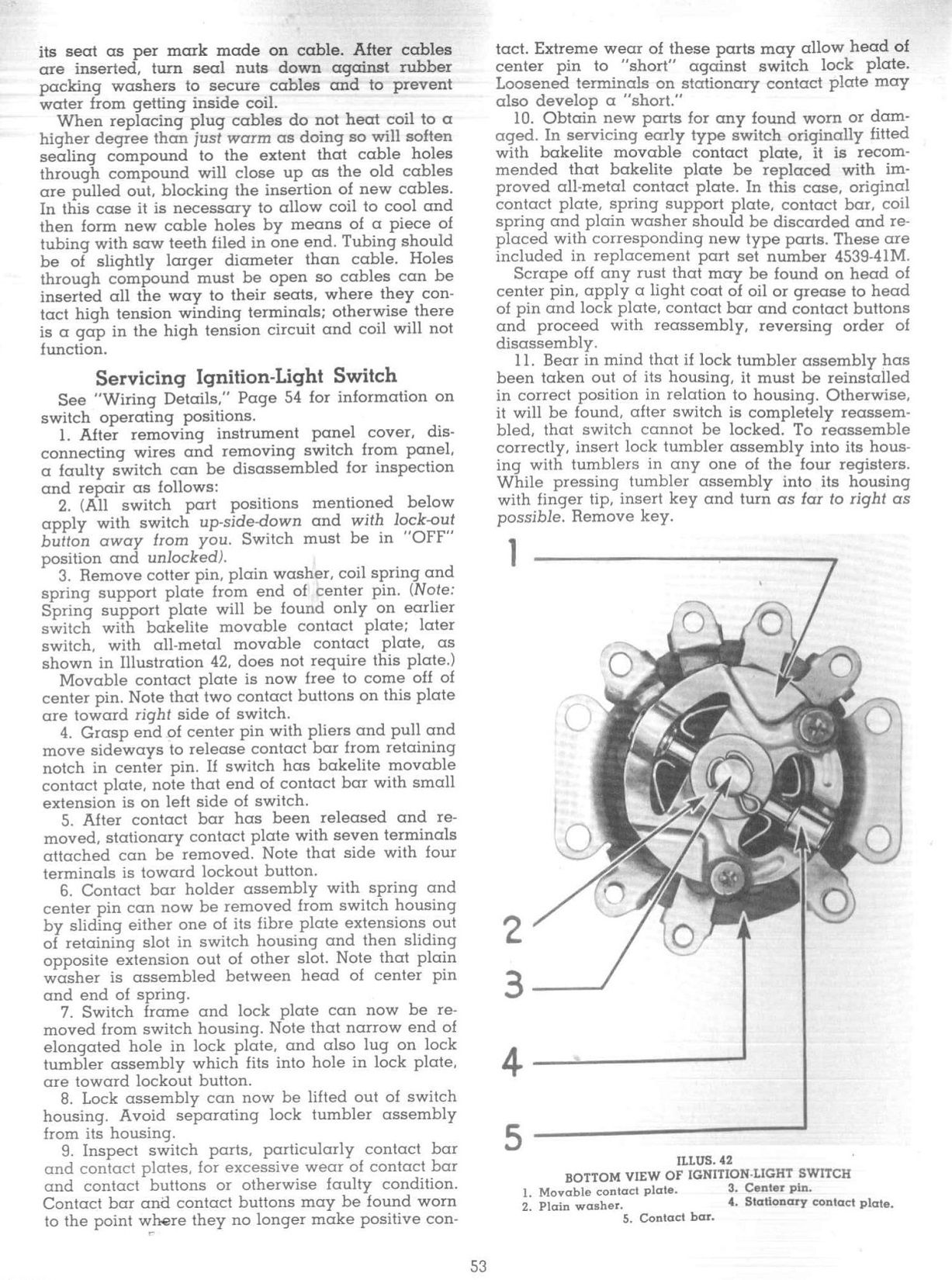 its seat as per mark made on cable. After cables are inserted, turn seal nuts down against rubber packing washers to secure cables and to prevent water from getting inside coil.

When replacing plug cables do not heat coil to a higher degree than just warm as doing so will soften sealing compound to the extent that cable holes through compound will close up as the old cables are pulled out, blocking the insertion of new cables. In this case it is necessary to allow coil to cool and then form new cable holes by means of a piece of tubing with saw teeth filed in one end. Tubing should be of slightly larger diameter than cable. Holes through compound must be open so cables can be inserted all the way to their seats, where they contact high tension winding terminals; otherwise there is a gap in the high tension circuit and coil will not function.

Servicing Ignition-Light Switch

See "Wiring Details," Page 54 for information on switch operating positions.

1. After removing instrument panel cover, disconnecting wires and removing switch from panel, a faulty switch can be disassembled for inspection and repair as follows:

2. (All switch part positions mentioned below apply with switch up-side-down and with lock-out button away from you. Switch must be in "OFF" position and unlocked).

3. Remove cotter pin, plain washer, coil spring and spring support plate from end of center pin. (Note: Spring support plate will be found only on earlier switch with bakelite movable contact plate; later switch, with all-metal movable contact plate, as shown in Illustration 42, does not require this plate.)

Movable contact plate is now free to come off of center pin. Note that two contact buttons on this plate are toward right side of switch.

4. Grasp end of center pin with pliers and pull and move sideways to release contact bar from retaining notch in center pin. If switch has bakelite movable contact plate, note that end of contact bar with small extension is on left side of switch.

5. After contact bar has been released and removed, stationary contact plate with seven terminals attached can be removed. Note that side with four terminals is toward lockout button.

6. Contact bar holder assembly with spring and center pin can now be removed from switch housing by sliding either one of its fibre plate extensions out of retaining slot in switch housing and then sliding opposite extension out of other slot. Note that plain washer is assembled between head of center pin and end of spring.

7. Switch frame and lock plate can now be removed from switch housing. Note that narrow end of elongated hole in lock plate, and also lug on lock tumbler assembly which fits into hole in lock plate, are toward lockout button.

8. Lock assembly can now be lifted out of switch housing. Avoid separating lock tumbler assembly from its housing.

9. Inspect switch parts, particularly contact bar and contact plates, for excessive wear of contact bar and contact buttons or otherwise faulty condition. Contact bar and contact buttons may be found worn to the point where they no longer make positive contact. Extreme wear of these parts may allow head of center pin to "short" against switch lock plate. Loosened terminals on stationary contact plate may also develop a "short."

10. Obtain new parts for any found worn or damaged. In servicing early type switch originally fitted with bakelite movable contact plate, it is recommended that bakelite plate be replaced with improved all-metal contact plate. In this case, original contact plate, spring support plate, contact bar, coil spring and plain washer should be discarded and replaced with corresponding new type parts. These are included in replacement part set number 4539-41M.

Scrape off any rust that may be found on head of center pin, apply a light coat of oil or grease to head of pin and lock plate, contact bar and contact buttons and proceed with reassembly, reversing order of disassembly.

11. Bear in mind that if lock tumbler assembly has been taken out of its housing, it must be reinstalled in correct position in relation to housing. Otherwise, it will be found, after switch is completely reassembled, that switch cannot be locked. To reassemble correctly, insert lock tumbler assembly into its housing with tumblers in any one of the four registers. While pressing tumbler assembly into its housing with finger tip, insert key and turn as far to right as possible. Remove key.

1
2
3
4
5

ILLUS. 42
BOTTOM VIEW OF IGNITION-LIGHT SWITCH
1. Movable contact plate.
2. Plain washer.
3. Center pin.
4. Stationary contact plate.
5. Contact bar.

53